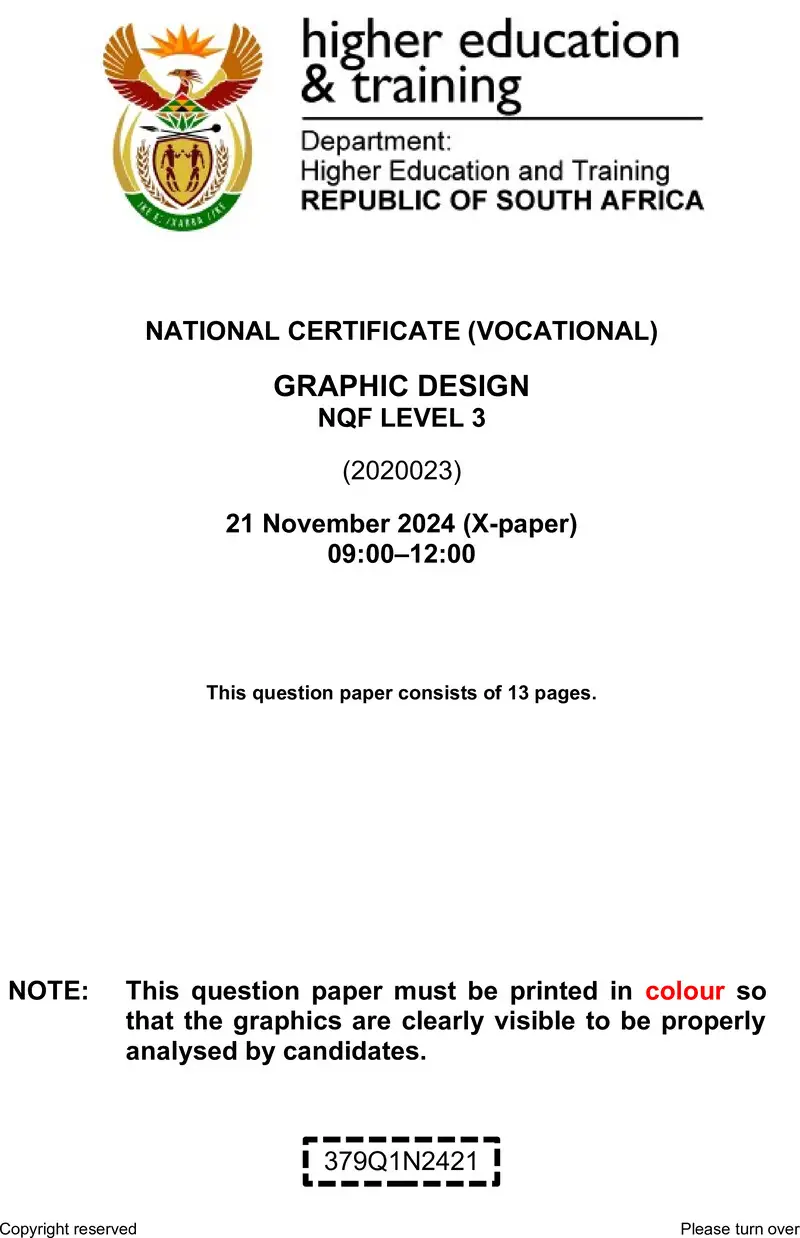 higher education & training

Department:
Higher Education and Training
REPUBLIC OF SOUTH AFRICA

NATIONAL CERTIFICATE (VOCATIONAL)

GRAPHIC DESIGN
NQF LEVEL 3

(2020023)

21 November 2024 (X-paper)
09:00–12:00

This question paper consists of 13 pages.

NOTE: This question paper must be printed in colour so that the graphics are clearly visible to be properly analysed by candidates.

379Q1N2421

Copyright reserved

Please turn over